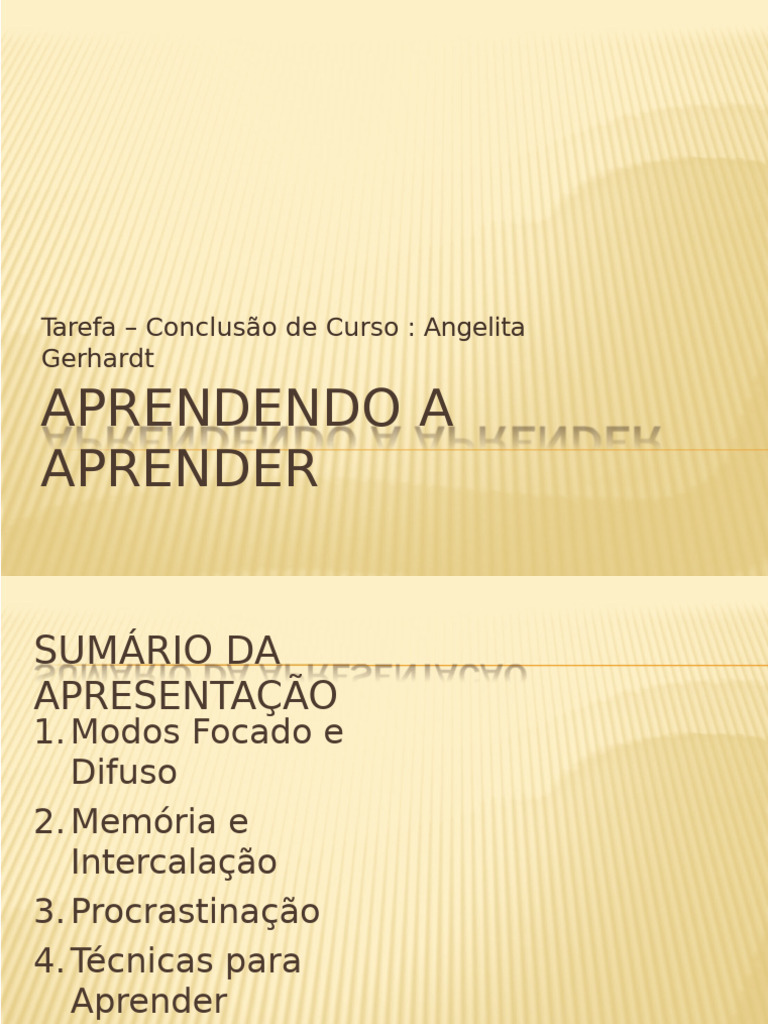 Tarefa – Conclusão de Curso : Angelita Gerhardt

APRENDENDO A APRENDER

SUMÁRIO DA APRESENTAÇÃO

1. Modos Focado e Difuso
2. Memória e Intercalação
3. Procrastinação
4. Técnicas para Aprender